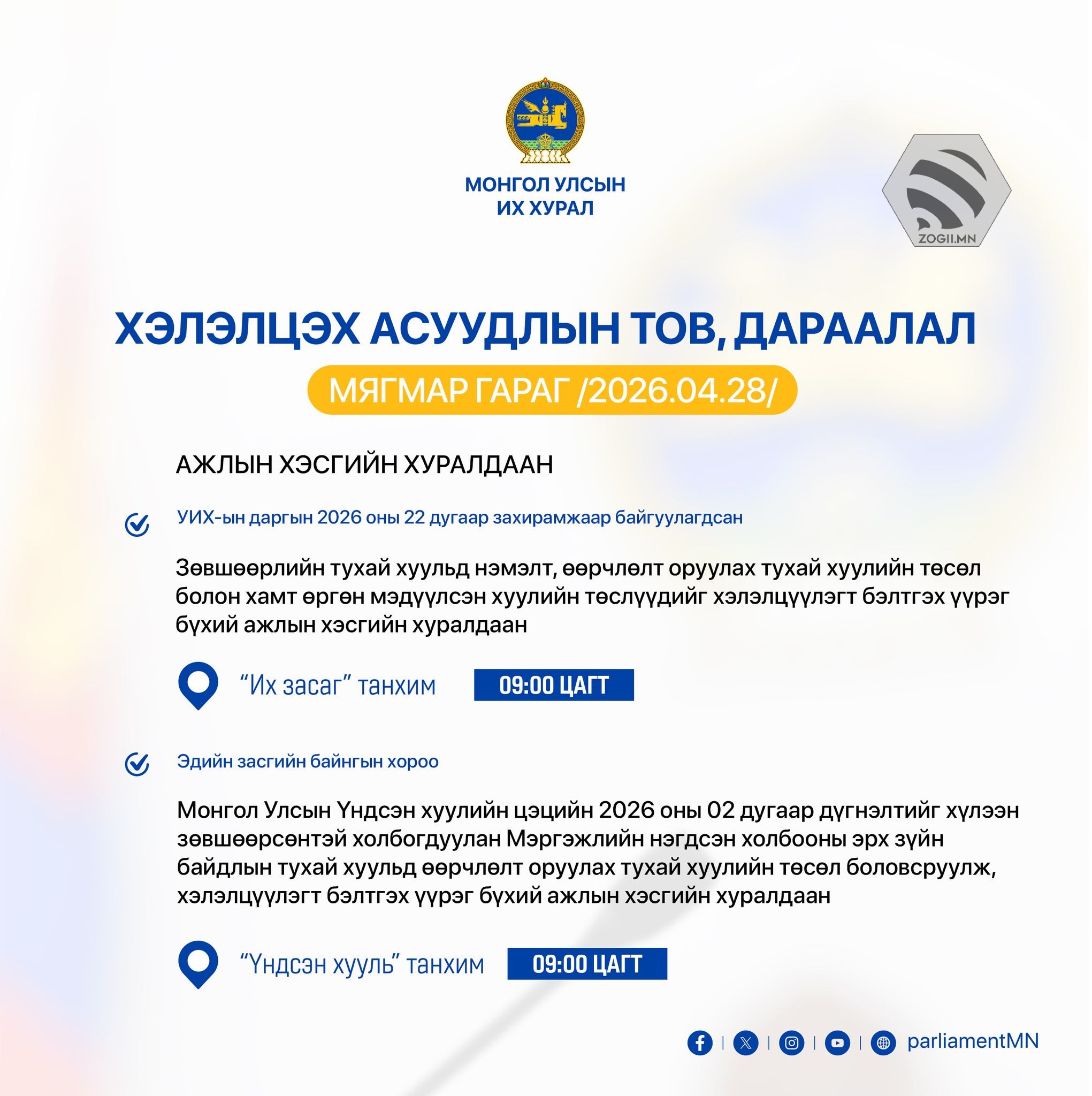 МОНГОЛ УЛСЫН ИХ ХУРАЛ

ZOGII.MN

ХЭЛЭЛЦЭХ АСУУДЛЫН ТОВ, ДАРААЛАЛ

МЯГМАР ГАРАГ /2026.04.28/

АЖЛЫН ХЭСГИЙН ХУРАЛДААН

УИХ-ын даргын 2026 оны 22 дугаар захирамжаар байгуулагдсан

Зөвшөөрлийн тухай хуульд нэмэлт, өөрчлөлт оруулах тухай хуулийн төсөл болон хамт өргөн мэдүүлсэн хуулийн төслүүдийг хэлэлцүүлэгт бэлтгэх үүрэг бүхий ажлын хэсгийн хуралдаан

“Их засаг” танхим 09:00 ЦАГТ

Эдийн засгийн байнгын хороо

Монгол Улсын Үндсэн хуулийн цэцийн 2026 оны 02 дугаар дүгнэлтийг хүлээн зөвшөөрсөнтэй холбогдуулан Мэргэжлийн нэгдсэн холбооны эрх зүйн байдлын тухай хуульд өөрчлөлт оруулах тухай хуулийн төсөл боловсруулж, хэлэлцүүлэгт бэлтгэх үүрэг бүхий ажлын хэсгийн хуралдаан

“Үндсэн хууль” танхим 09:00 ЦАГТ

parliamentMN